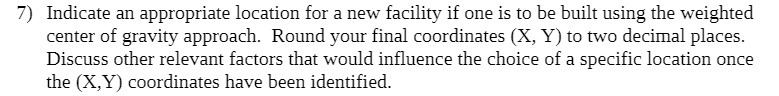 7) Indicate an appropriate location for a new facility if one is to be built using the weighted center of gravity approach. Round your final coordinates (X, Y) to two decimal places. Discuss other relevant factors that would influence the choice of a specific location once the (X,Y) coordinates have been identified.